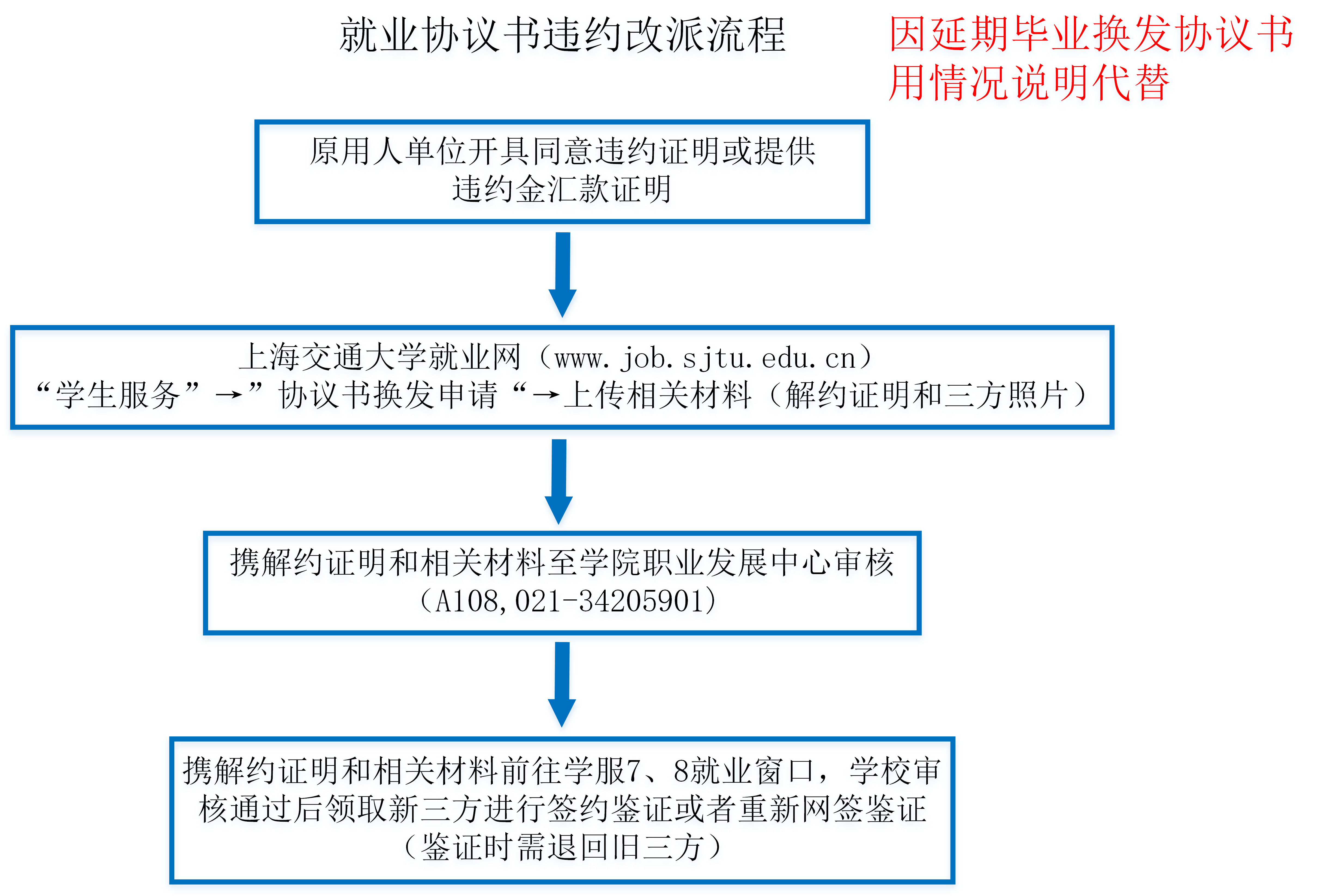 就业协议书违约改派流程

因延期毕业换发协议书用情况说明代替

原用人单位开具同意违约证明或提供违约金汇款证明

上海交通大学就业网（www.job.sjtu.edu.cn）
“学生服务”→”协议书换发申请“→上传相关材料（解约证明和三方照片）

携解约证明和相关材料至学院职业发展中心审核（A108,021-34205901）

携解约证明和相关材料前往学服7、8就业窗口，学校审核通过后领取新三方进行签约鉴证或者重新网签鉴证（鉴证时需退回旧三方）